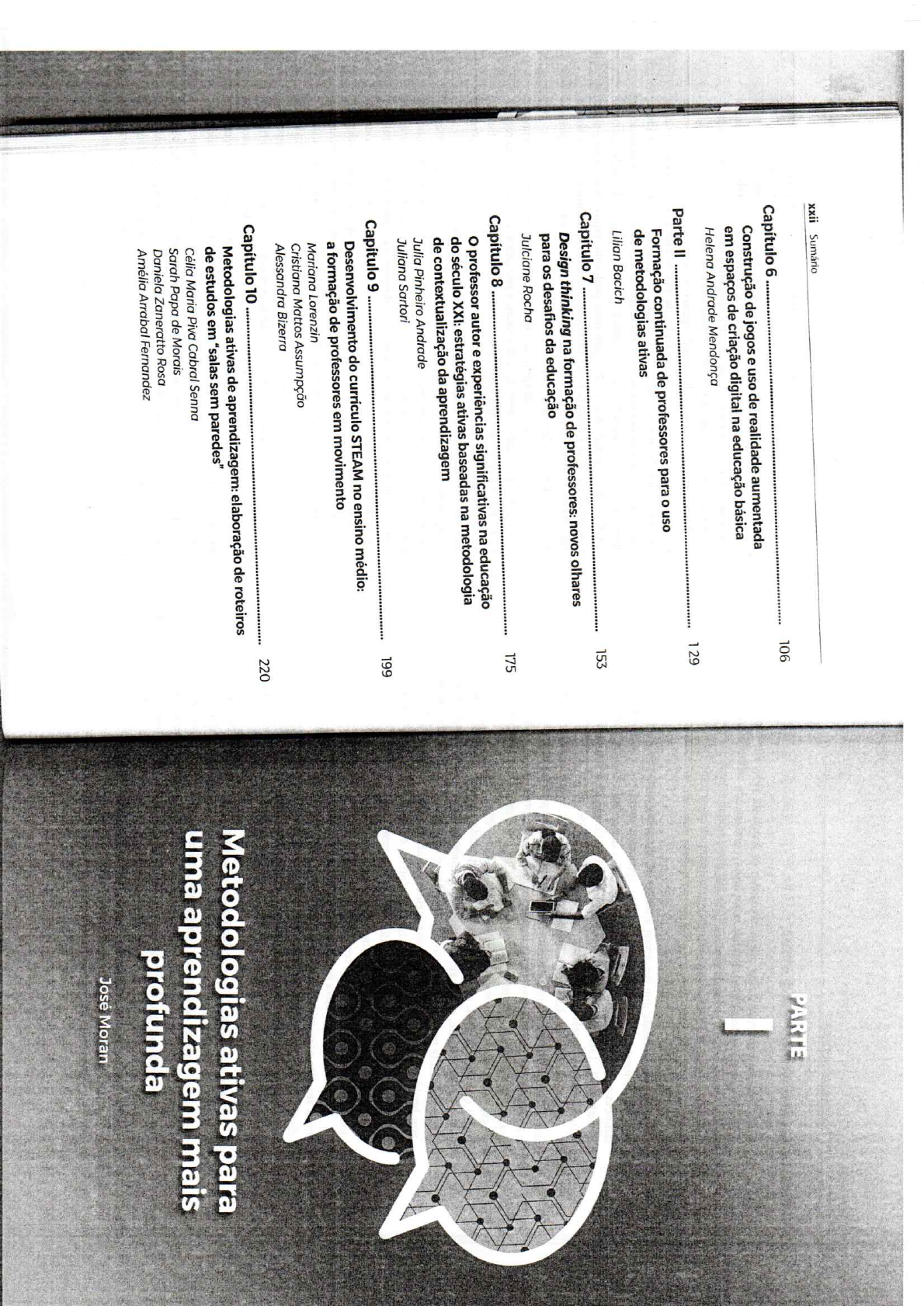 xxii Sumário

Capítulo 6 106
Construção de jogos e uso de realidade aumentada em espaços de criação digital na educação básica
Helena Andrade Mendonça

Parte II 129
Formação continuada de professores para o uso de metodologias ativas
Lilian Bacich

Capítulo 7 153
Design thinking na formação de professores: novos olhares para os desafios da educação
Julciane Rocha

Capítulo 8 175
O professor autor e experiências significativas na educação do século XXI: estratégias ativas baseadas na metodologia de contextualização da aprendizagem
Julia Pinheiro Andrade
Juliana Sartori

Capítulo 9 199
Desenvolvimento do currículo STEAM no ensino médio: a formação de professores em movimento
Mariana Lorenzin
Cristiana Mattos Assumpção
Alessandra Bizerra

Capítulo 10 220
Metodologias ativas de aprendizagem: elaboração de roteiros de estudos em "salas sem paredes"
Célia Maria Piva Cabral Senna
Sarah Papa de Morais
Daniela Zaneratto Rosa
Amélia Arrabal Fernandez

PARTE
I

Metodologias ativas para uma aprendizagem mais profunda

José Moran